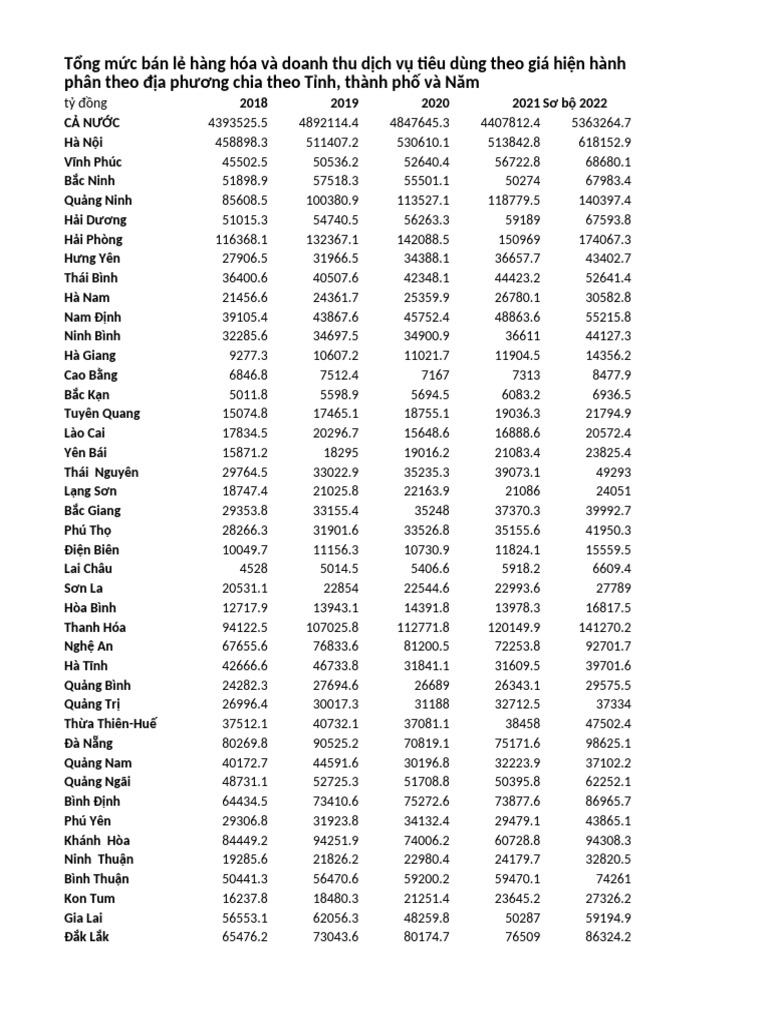 Tổng mức bán lẻ hàng hóa và doanh thu dịch vụ tiêu dùng theo giá hiện hành phân theo địa phương chia theo Tỉnh, thành phố và Năm

| tỷ đồng | 2018 | 2019 | 2020 | 2021 | Sơ bộ 2022 |
|---|---|---|---|---|---|
| CẢ NƯỚC | 4393525.5 | 4892114.4 | 4847645.3 | 4407812.4 | 5363264.7 |
| Hà Nội | 458898.3 | 511407.2 | 530610.1 | 513842.8 | 618152.9 |
| Vĩnh Phúc | 45502.5 | 50536.2 | 52640.4 | 56722.8 | 68680.1 |
| Bắc Ninh | 51898.9 | 57518.3 | 55501.1 | 50274 | 67983.4 |
| Quảng Ninh | 85608.5 | 100380.9 | 113527.1 | 118779.5 | 140397.4 |
| Hải Dương | 51015.3 | 54740.5 | 56263.3 | 59189 | 67593.8 |
| Hải Phòng | 116368.1 | 132367.1 | 142088.5 | 150969 | 174067.3 |
| Hưng Yên | 27906.5 | 31966.5 | 34388.1 | 36657.7 | 43402.7 |
| Thái Bình | 36400.6 | 40507.6 | 42348.1 | 44423.2 | 52641.4 |
| Hà Nam | 21456.6 | 24361.7 | 25359.9 | 26780.1 | 30582.8 |
| Nam Định | 39105.4 | 43867.6 | 45752.4 | 48863.6 | 55215.8 |
| Ninh Bình | 32285.6 | 34697.5 | 34900.9 | 36611 | 44127.3 |
| Hà Giang | 9277.3 | 10607.2 | 11021.7 | 11904.5 | 14356.2 |
| Cao Bằng | 6846.8 | 7512.4 | 7167 | 7313 | 8477.9 |
| Bắc Kạn | 5011.8 | 5598.9 | 5694.5 | 6083.2 | 6936.5 |
| Tuyên Quang | 15074.8 | 17465.1 | 18755.1 | 19036.3 | 21794.9 |
| Lào Cai | 17834.5 | 20296.7 | 15648.6 | 16888.6 | 20572.4 |
| Yên Bái | 15871.2 | 18295 | 19016.2 | 21083.4 | 23825.4 |
| Thái Nguyên | 29764.5 | 33022.9 | 35235.3 | 39073.1 | 49293 |
| Lạng Sơn | 18747.4 | 21025.8 | 22163.9 | 21086 | 24051 |
| Bắc Giang | 29353.8 | 33155.4 | 35248 | 37370.3 | 39992.7 |
| Phú Thọ | 28266.3 | 31901.6 | 33526.8 | 35155.6 | 41950.3 |
| Điện Biên | 10049.7 | 11156.3 | 10730.9 | 11824.1 | 15559.5 |
| Lai Châu | 4528 | 5014.5 | 5406.6 | 5918.2 | 6609.4 |
| Sơn La | 20531.1 | 22854 | 22544.6 | 22993.6 | 27789 |
| Hòa Bình | 12717.9 | 13943.1 | 14391.8 | 13978.3 | 16817.5 |
| Thanh Hóa | 94122.5 | 107025.8 | 112771.8 | 120149.9 | 141270.2 |
| Nghệ An | 67655.6 | 76833.6 | 81200.5 | 72253.8 | 92701.7 |
| Hà Tĩnh | 42666.6 | 46733.8 | 31841.1 | 31609.5 | 39701.6 |
| Quảng Bình | 24282.3 | 27694.6 | 26689 | 26343.1 | 29575.5 |
| Quảng Trị | 26996.4 | 30017.3 | 31188 | 32712.5 | 37334 |
| Thừa Thiên-Huế | 37512.1 | 40732.1 | 37081.1 | 38458 | 47502.4 |
| Đà Nẵng | 80269.8 | 90525.2 | 70819.1 | 75171.6 | 98625.1 |
| Quảng Nam | 40172.7 | 44591.6 | 30196.8 | 32223.9 | 37102.2 |
| Quảng Ngãi | 48731.1 | 52725.3 | 51708.8 | 50395.8 | 62252.1 |
| Bình Định | 64434.5 | 73410.6 | 75272.6 | 73877.6 | 86965.7 |
| Phú Yên | 29306.8 | 31923.8 | 34132.4 | 29479.1 | 43865.1 |
| Khánh Hòa | 84449.2 | 94251.9 | 74006.2 | 60728.8 | 94308.3 |
| Ninh Thuận | 19285.6 | 21826.2 | 22980.4 | 24179.7 | 32820.5 |
| Bình Thuận | 50441.3 | 56470.6 | 59200.2 | 59470.1 | 74261 |
| Kon Tum | 16237.8 | 18480.3 | 21251.4 | 23645.2 | 27326.2 |
| Gia Lai | 56553.1 | 62056.3 | 48259.8 | 50287 | 59194.9 |
| Đắk Lắk | 65476.2 | 73043.6 | 80174.7 | 76509 | 86324.2 |